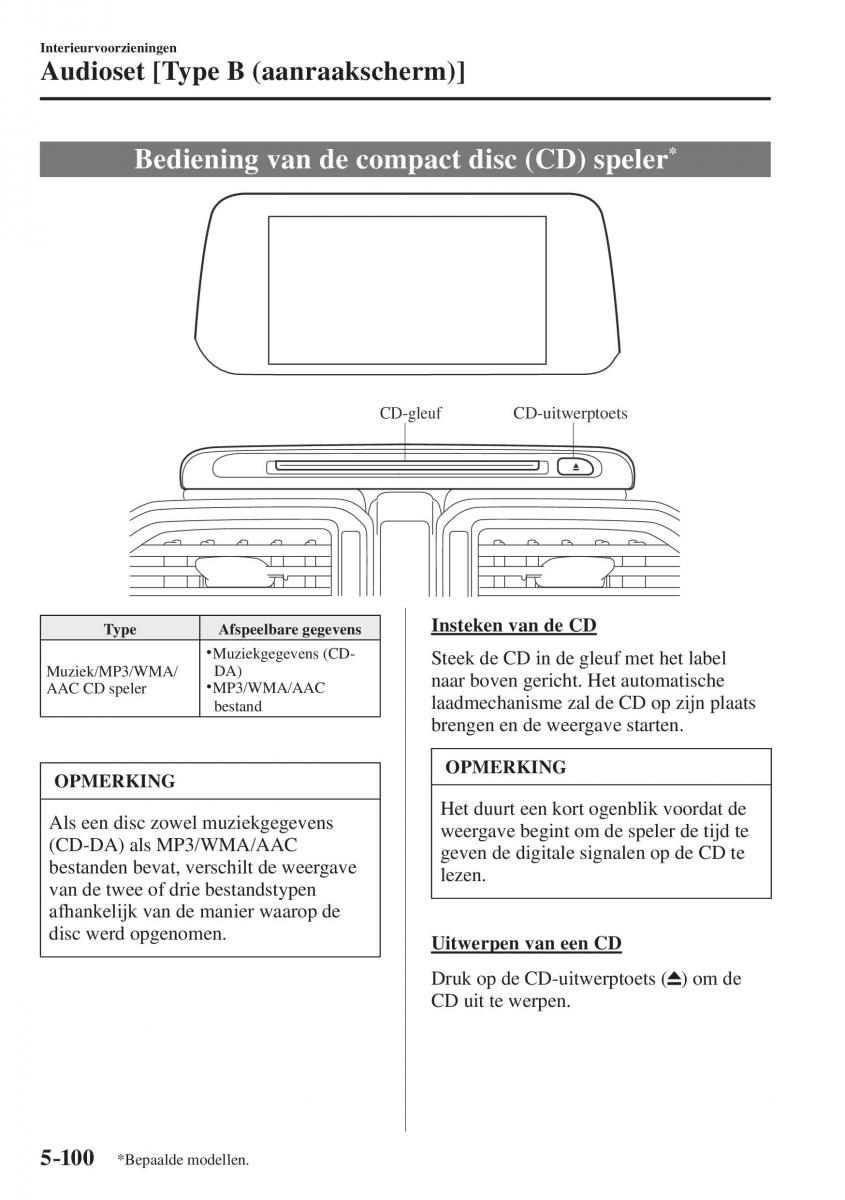 Interieurvoorzieningen
Audioset [Type B (aanraakscherm)]

Bediening van de compact disc (CD) speler*

CD-gleuf
CD-uitwerptoets

| Type | Afspeelbare gegevens |
|---|---|
| Muziek/MP3/WMA/AAC CD speler | •Muziekgegevens (CD-DA) •MP3/WMA/AAC bestand |

OPMERKING

Als een disc zowel muziekgegevens (CD-DA) als MP3/WMA/AAC bestanden bevat, verschilt de weergave van de twee of drie bestandstypen afhankelijk van de manier waarop de disc werd opgenomen.

Insteken van de CD

Steek de CD in de gleuf met het label naar boven gericht. Het automatische laadmechanisme zal de CD op zijn plaats brengen en de weergave starten.

OPMERKING

Het duurt een kort ogenblik voordat de weergave begint om de speler de tijd te geven de digitale signalen op de CD te lezen.

Uitwerpen van een CD

Druk op de CD-uitwerptoets (⏏) om de CD uit te werpen.

5-100 *Bepaalde modellen.